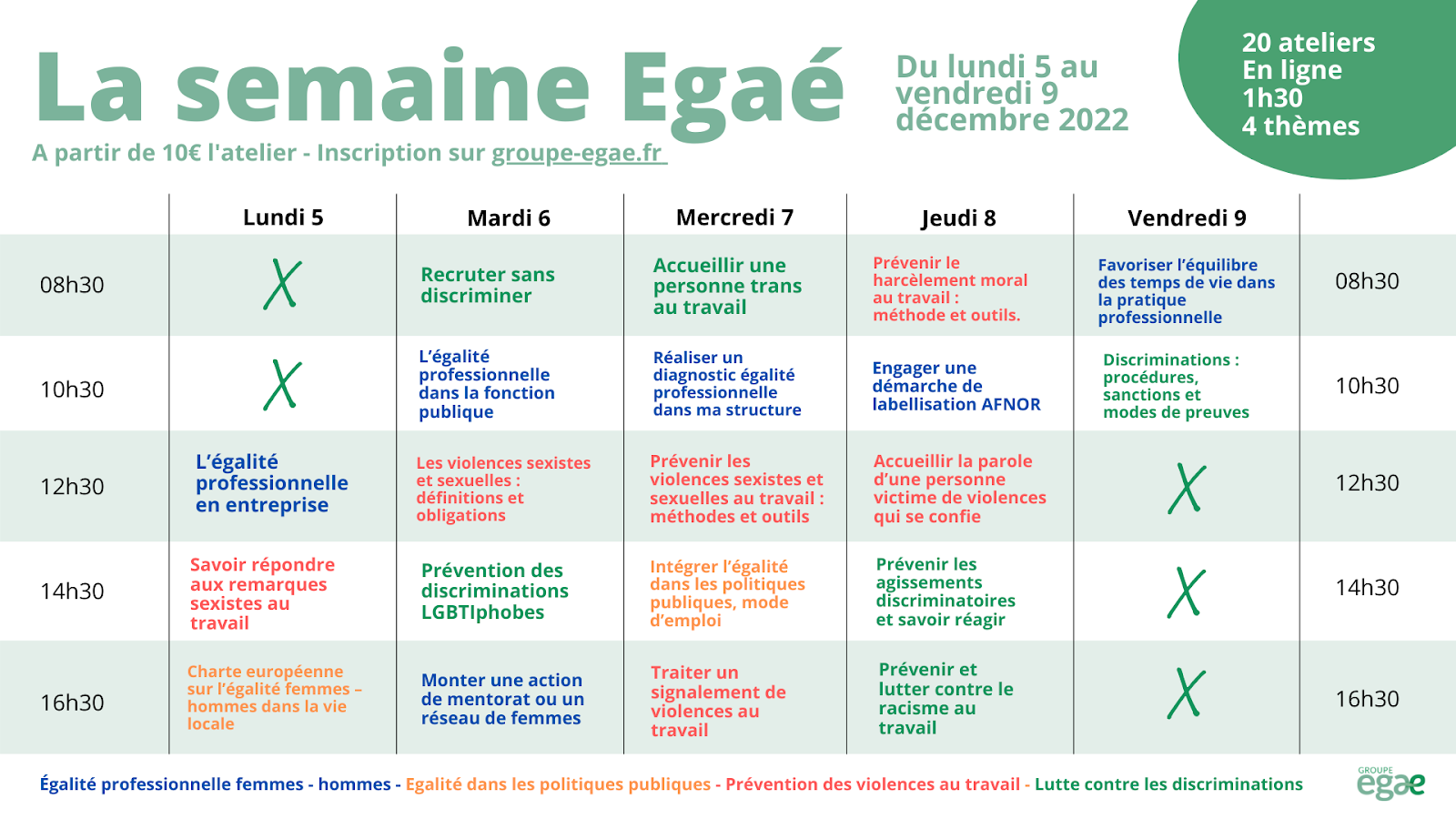 La semaine Egaé

Du lundi 5 au vendredi 9 décembre 2022

20 ateliers
En ligne
1h30
4 thèmes

A partir de 10€ l'atelier - Inscription sur groupe-egae.fr

| | Lundi 5 | Mardi 6 | Mercredi 7 | Jeudi 8 | Vendredi 9 | |
|---|---|---|---|---|---|---|
| 08h30 | X | Recruter sans discriminer | Accueillir une personne trans au travail | Prévenir le harcèlement moral au travail : méthode et outils. | Favoriser l'équilibre des temps de vie dans la pratique professionnelle | 08h30 |
| 10h30 | X | L'égalité professionnelle dans la fonction publique | Réaliser un diagnostic égalité professionnelle dans ma structure | Engager une démarche de labellisation AFNOR | Discriminations : procédures, sanctions et modes de preuves | 10h30 |
| 12h30 | L'égalité professionnelle en entreprise | Les violences sexistes et sexuelles : définitions et obligations | Prévenir les violences sexistes et sexuelles au travail : méthodes et outils | Accueillir la parole d'une personne victime de violences qui se confie | X | 12h30 |
| 14h30 | Savoir répondre aux remarques sexistes au travail | Prévention des discriminations LGBTIphobes | Intégrer l'égalité dans les politiques publiques, mode d'emploi | Prévenir les agissements discriminatoires et savoir réagir | X | 14h30 |
| 16h30 | Charte européenne sur l'égalité femmes – hommes dans la vie locale | Monter une action de mentorat ou un réseau de femmes | Traiter un signalement de violences au travail | Prévenir et lutter contre le racisme au travail | X | 16h30 |

Égalité professionnelle femmes - hommes - Egalité dans les politiques publiques - Prévention des violences au travail - Lutte contre les discriminations

GROUPE egae